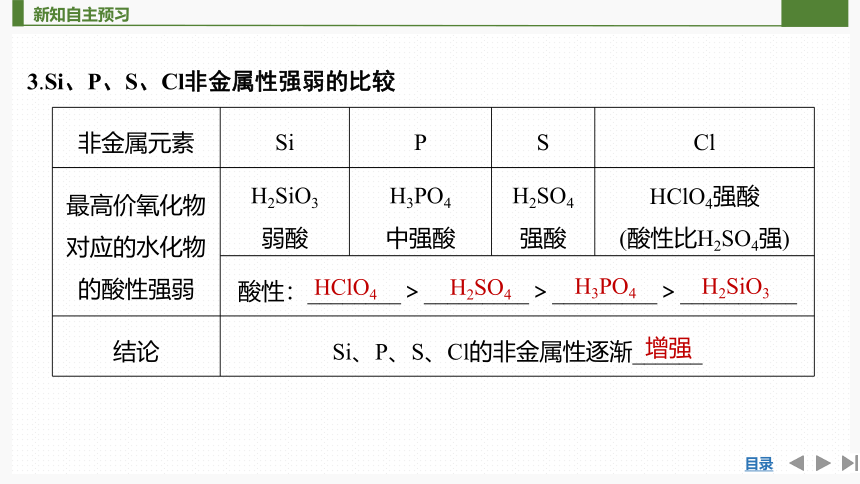 新知自主预习

3.Si、P、S、Cl非金属性强弱的比较

| 非金属元素 | Si | P | S | Cl |
|---|---|---|---|---|
| 最高价氧化物对应的水化物的酸性强弱 | $H_2SiO_3$ 弱酸 | $H_3PO_4$ 中强酸 | $H_2SO_4$ 强酸 | $HClO_4$强酸 (酸性比$H_2SO_4$强) |
| | 酸性：$HClO_4$ > $H_2SO_4$ > $H_3PO_4$ > $H_2SiO_3$ | | | |
| 结论 | Si、P、S、Cl的非金属性逐渐增强 | | | |

目录